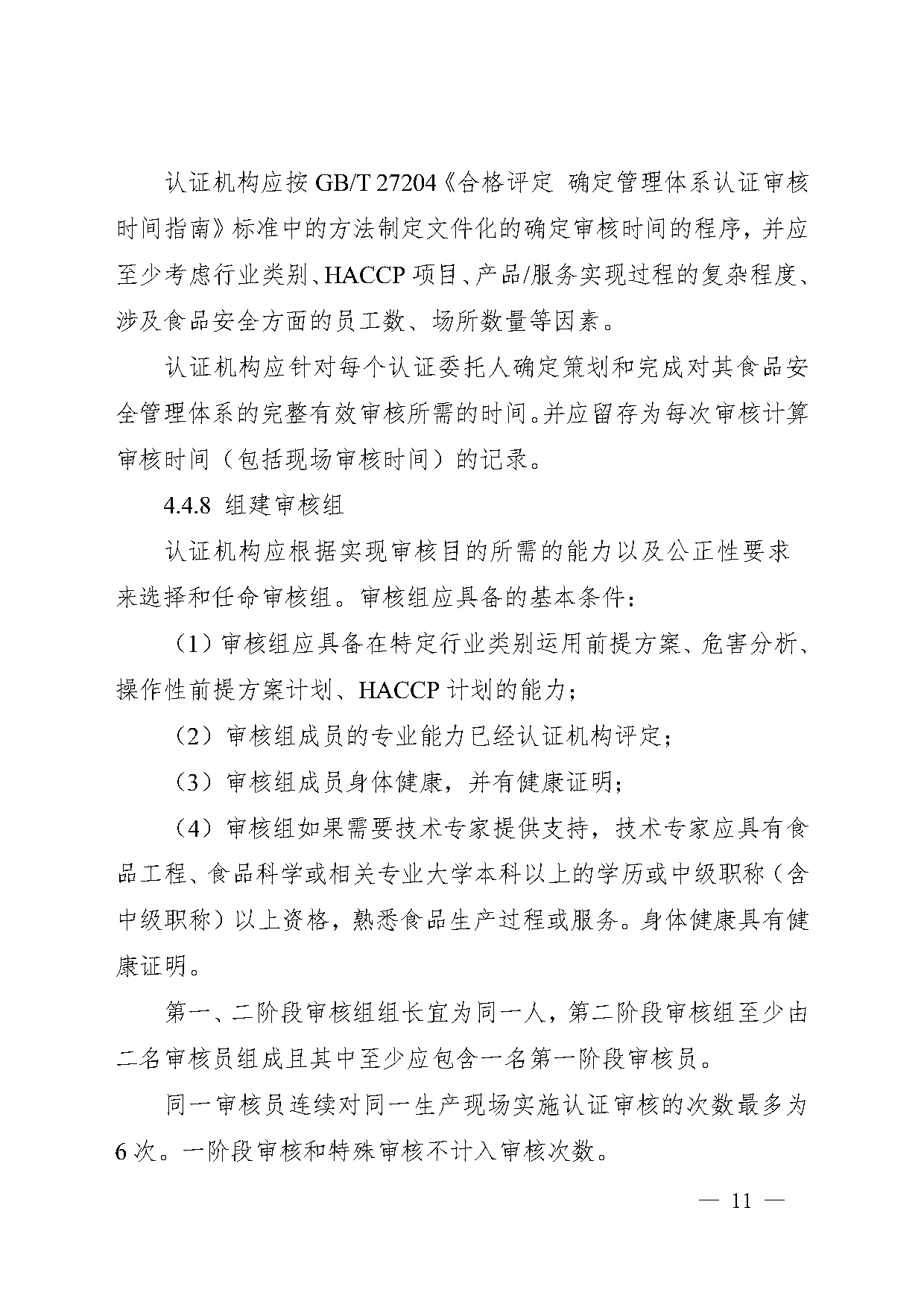 认证机构应按GB/T 27204《合格评定 确定管理体系认证审核时间指南》标准中的方法制定文件化的确定审核时间的程序，并应至少考虑行业类别、HACCP项目、产品/服务实现过程的复杂程度、涉及食品安全方面的员工数、场所数量等因素。

认证机构应针对每个认证委托人确定策划和完成对其食品安全管理体系的完整有效审核所需的时间。并应留存为每次审核计算审核时间（包括现场审核时间）的记录。

4.4.8 组建审核组

认证机构应根据实现审核目的所需的能力以及公正性要求来选择和任命审核组。审核组应具备的基本条件：

（1）审核组应具备在特定行业类别运用前提方案、危害分析、操作性前提方案计划、HACCP计划的能力；

（2）审核组成员的专业能力已经认证机构评定；

（3）审核组成员身体健康，并有健康证明；

（4）审核组如果需要技术专家提供支持，技术专家应具有食品工程、食品科学或相关专业大学本科以上的学历或中级职称（含中级职称）以上资格，熟悉食品生产过程或服务。身体健康具有健康证明。

第一、二阶段审核组组长宜为同一人，第二阶段审核组至少由二名审核员组成且其中至少应包含一名第一阶段审核员。

同一审核员连续对同一生产现场实施认证审核的次数最多为6次。一阶段审核和特殊审核不计入审核次数。

— 11 —